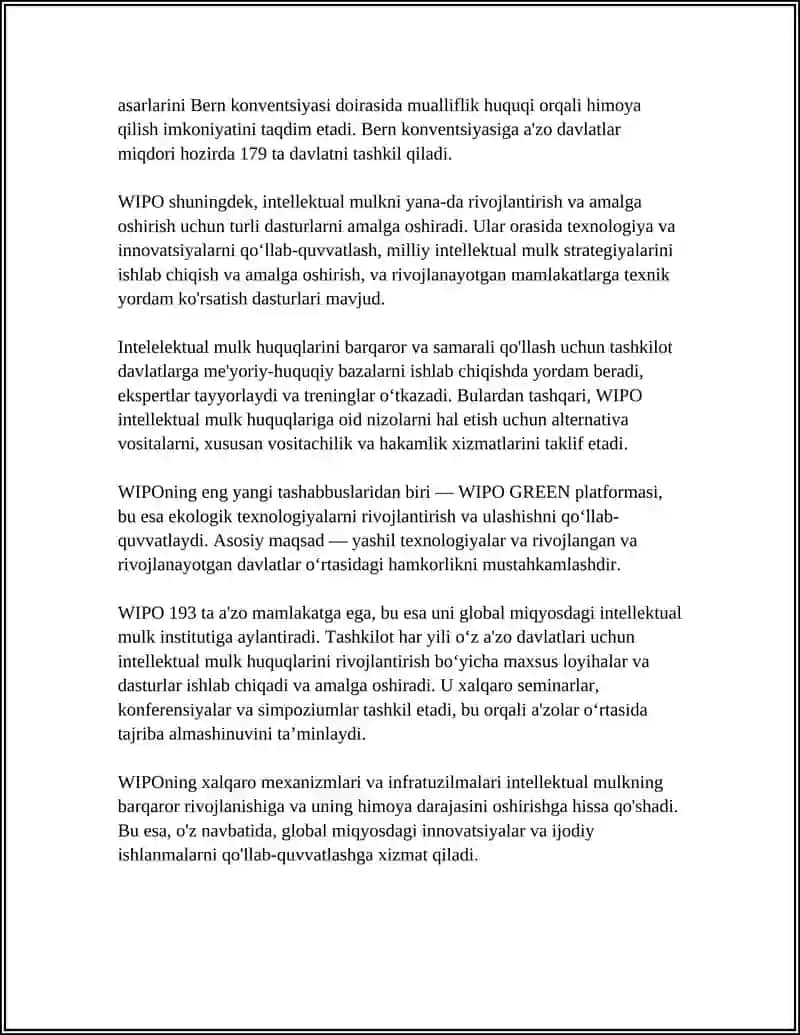 asarlarini Bern konventsiyasi doirasida mualliflik huquqi orqali himoya qilish imkoniyatini taqdim etadi. Bern konventsiyasiga a'zo davlatlar miqdori hozirda 179 ta davlatni tashkil qiladi.

WIPO shuningdek, intellektual mulkni yana-da rivojlantirish va amalga oshirish uchun turli dasturlarni amalga oshiradi. Ular orasida texnologiya va innovatsiyalarni qo‘llab-quvvatlash, milliy intellektual mulk strategiyalarini ishlab chiqish va amalga oshirish, va rivojlanayotgan mamlakatlarga texnik yordam ko'rsatish dasturlari mavjud.

Intelelektual mulk huquqlarini barqaror va samarali qo'llash uchun tashkilot davlatlarga me'yoriy-huquqiy bazalarni ishlab chiqishda yordam beradi, ekspertlar tayyorlaydi va treninglar o‘tkazadi. Bulardan tashqari, WIPO intellektual mulk huquqlariga oid nizolarni hal etish uchun alternativa vositalarni, xususan vositachilik va hakamlik xizmatlarini taklif etadi.

WIPOning eng yangi tashabbuslaridan biri — WIPO GREEN platformasi, bu esa ekologik texnologiyalarni rivojlantirish va ulashishni qo‘llab-quvvatlaydi. Asosiy maqsad — yashil texnologiyalar va rivojlangan va rivojlanayotgan davlatlar o‘rtasidagi hamkorlikni mustahkamlashdir.

WIPO 193 ta a'zo mamlakatga ega, bu esa uni global miqyosdagi intellektual mulk institutiga aylantiradi. Tashkilot har yili o‘z a'zo davlatlari uchun intellektual mulk huquqlarini rivojlantirish bo‘yicha maxsus loyihalar va dasturlar ishlab chiqadi va amalga oshiradi. U xalqaro seminarlar, konferensiyalar va simpoziumlar tashkil etadi, bu orqali a'zolar o‘rtasida tajriba almashinuvini ta’minlaydi.

WIPOning xalqaro mexanizmlari va infratuzilmalari intellektual mulkning barqaror rivojlanishiga va uning himoya darajasini oshirishga hissa qo'shadi. Bu esa, o'z navbatida, global miqyosdagi innovatsiyalar va ijodiy ishlanmalarni qo'llab-quvvatlashga xizmat qiladi.